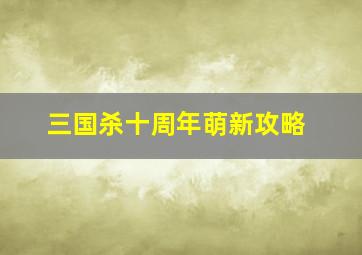 三国杀十周年萌新攻略